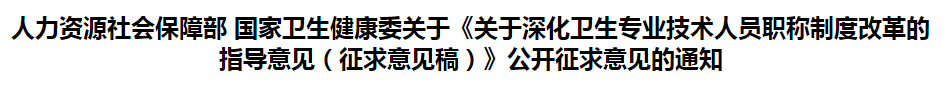 人力资源社会保障部 国家卫生健康委关于《关于深化卫生专业技术人员职称制度改革的指导意见（征求意见稿）》公开征求意见的通知